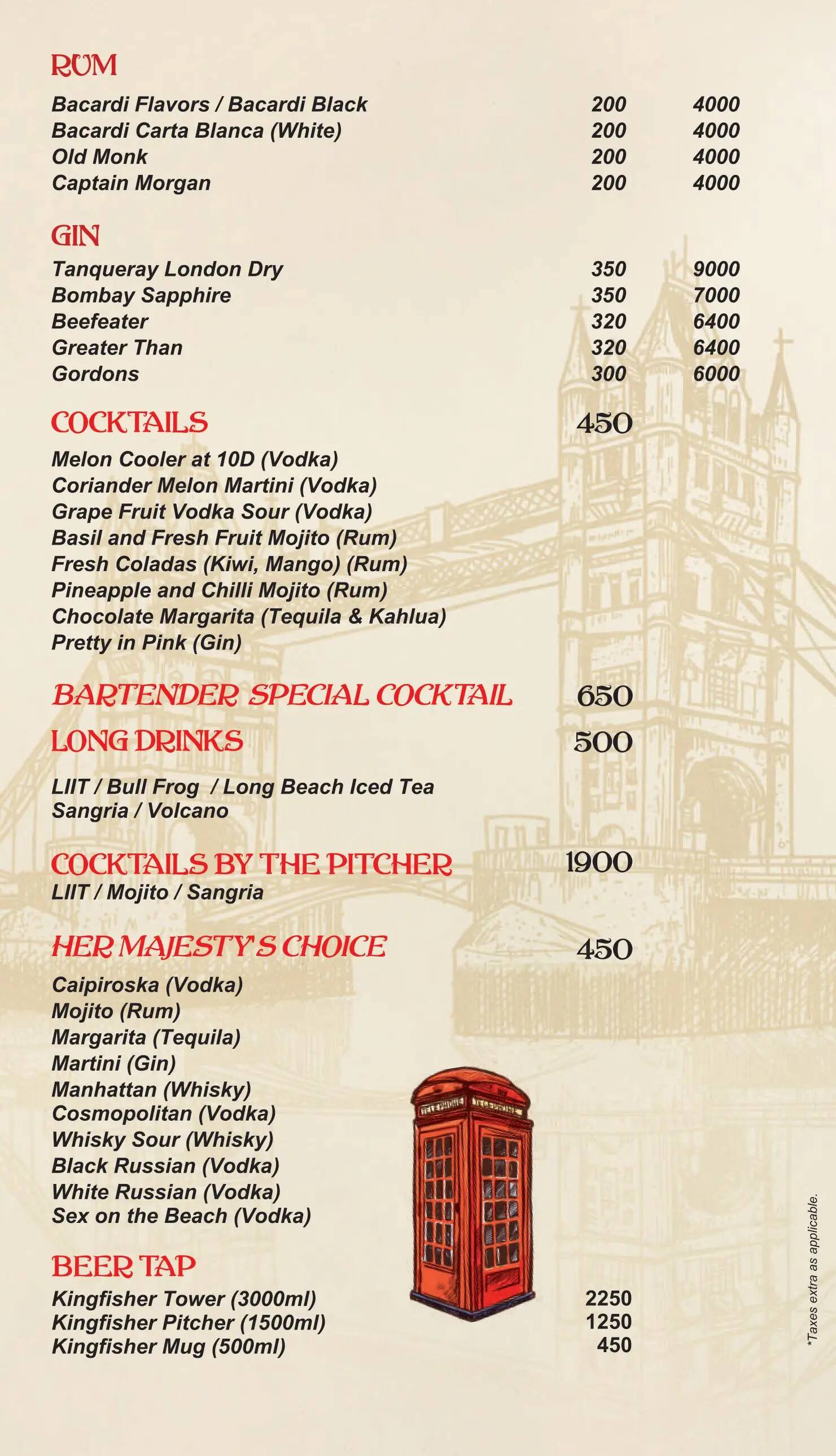 RUM

| | | |
|---|---|---|
| Bacardi Flavors / Bacardi Black | 200 | 4000 |
| Bacardi Carta Blanca (White) | 200 | 4000 |
| Old Monk | 200 | 4000 |
| Captain Morgan | 200 | 4000 |

GIN

| | | |
|---|---|---|
| Tanqueray London Dry | 350 | 9000 |
| Bombay Sapphire | 350 | 7000 |
| Beefeater | 320 | 6400 |
| Greater Than | 320 | 6400 |
| Gordons | 300 | 6000 |

COCKTAILS 450

Melon Cooler at 10D (Vodka)
Coriander Melon Martini (Vodka)
Grape Fruit Vodka Sour (Vodka)
Basil and Fresh Fruit Mojito (Rum)
Fresh Coladas (Kiwi, Mango) (Rum)
Pineapple and Chilli Mojito (Rum)
Chocolate Margarita (Tequila & Kahlua)
Pretty in Pink (Gin)

BARTENDER SPECIAL COCKTAIL 650

LONG DRINKS 500

LIIT / Bull Frog / Long Beach Iced Tea
Sangria / Volcano

COCKTAILS BY THE PITCHER 1900

LIIT / Mojito / Sangria

HER MAJESTY'S CHOICE 450

Caipiroska (Vodka)
Mojito (Rum)
Margarita (Tequila)
Martini (Gin)
Manhattan (Whisky)
Cosmopolitan (Vodka)
Whisky Sour (Whisky)
Black Russian (Vodka)
White Russian (Vodka)
Sex on the Beach (Vodka)

TELEPHONE TELEPHONE

BEER TAP

| | |
|---|---|
| Kingfisher Tower (3000ml) | 2250 |
| Kingfisher Pitcher (1500ml) | 1250 |
| Kingfisher Mug (500ml) | 450 |

*Taxes extra as applicable.